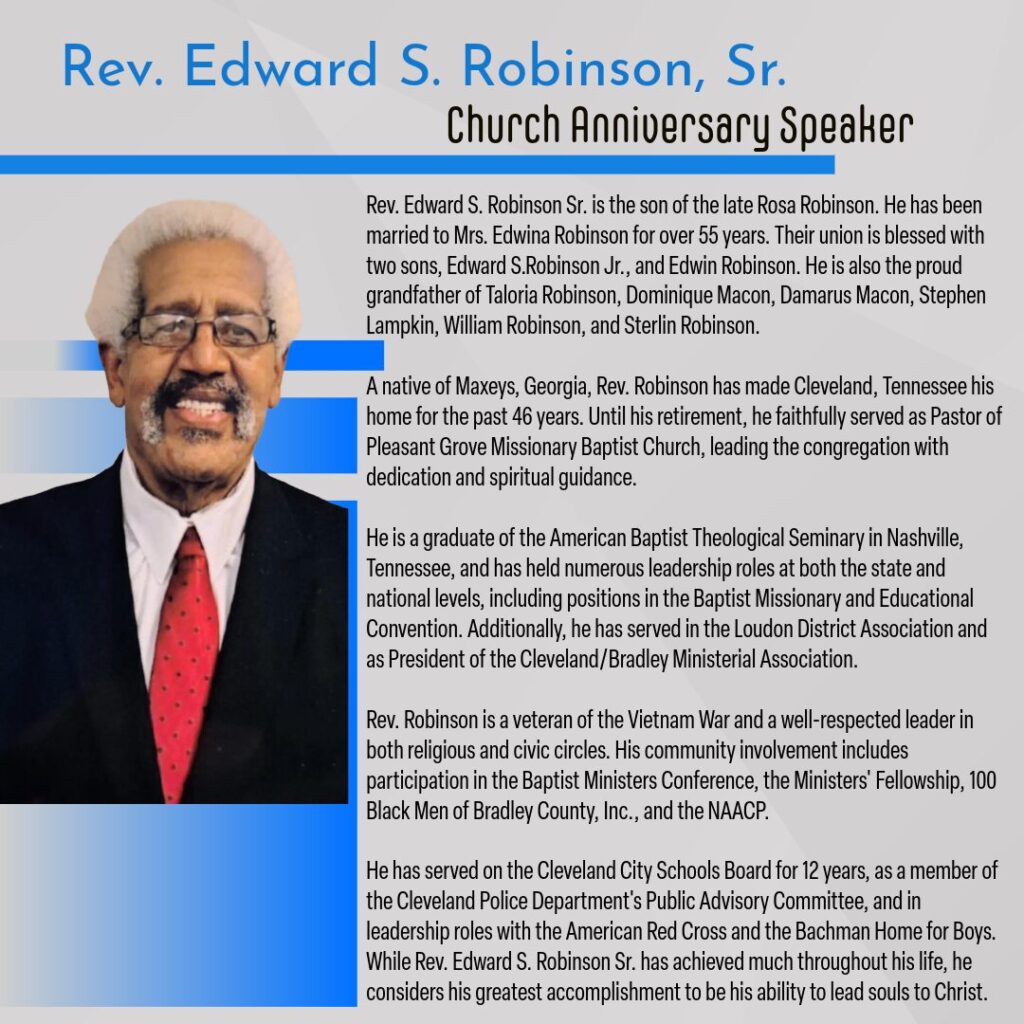 Rev. Edward S. Robinson, Sr.

Church Anniversary Speaker

Rev. Edward S. Robinson Sr. is the son of the late Rosa Robinson. He has been married to Mrs. Edwina Robinson for over 55 years. Their union is blessed with two sons, Edward S.Robinson Jr., and Edwin Robinson. He is also the proud grandfather of Taloria Robinson, Dominique Macon, Damarus Macon, Stephen Lampkin, William Robinson, and Sterlin Robinson.

A native of Maxeys, Georgia, Rev. Robinson has made Cleveland, Tennessee his home for the past 46 years. Until his retirement, he faithfully served as Pastor of Pleasant Grove Missionary Baptist Church, leading the congregation with dedication and spiritual guidance.

He is a graduate of the American Baptist Theological Seminary in Nashville, Tennessee, and has held numerous leadership roles at both the state and national levels, including positions in the Baptist Missionary and Educational Convention. Additionally, he has served in the Loudon District Association and as President of the Cleveland/Bradley Ministerial Association.

Rev. Robinson is a veteran of the Vietnam War and a well-respected leader in both religious and civic circles. His community involvement includes participation in the Baptist Ministers Conference, the Ministers' Fellowship, 100 Black Men of Bradley County, Inc., and the NAACP.

He has served on the Cleveland City Schools Board for 12 years, as a member of the Cleveland Police Department's Public Advisory Committee, and in leadership roles with the American Red Cross and the Bachman Home for Boys. While Rev. Edward S. Robinson Sr. has achieved much throughout his life, he considers his greatest accomplishment to be his ability to lead souls to Christ.